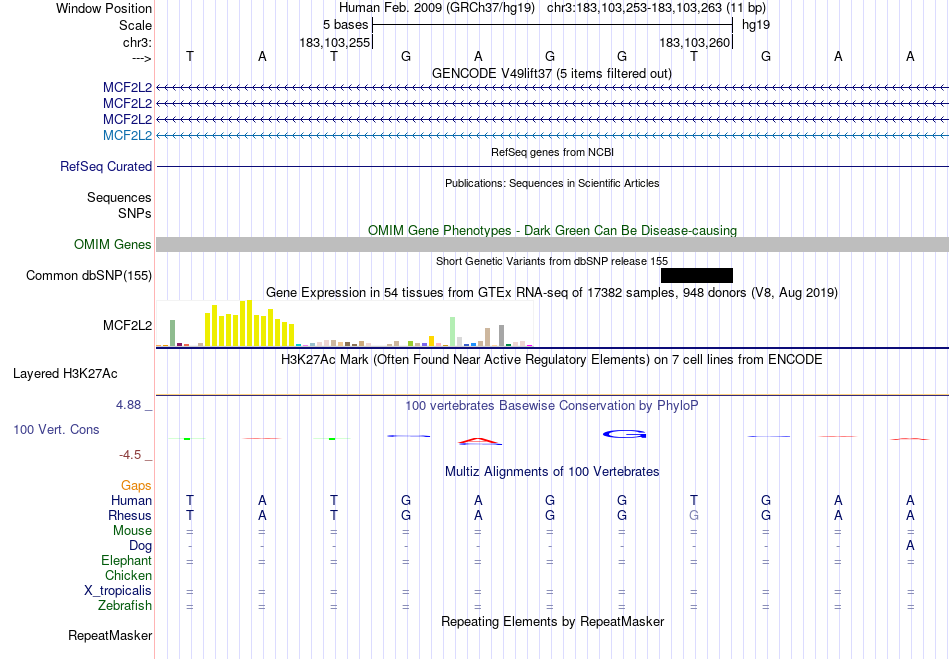 Window Position Human Feb. 2009 (GRCh37/hg19) chr3:183,103,253-183,103,263 (11 bp)
Scale 5 bases hg19
chr3: 183,103,255 183,103,260
---> T A T G A G G T G A A
GENCODE V49lift37 (5 items filtered out)
MCF2L2
MCF2L2
MCF2L2
MCF2L2
RefSeq genes from NCBI
RefSeq Curated
Publications: Sequences in Scientific Articles
Sequences
SNPs
OMIM Gene Phenotypes - Dark Green Can Be Disease-causing
OMIM Genes
Short Genetic Variants from dbSNP release 155
Common dbSNP(155)
Gene Expression in 54 tissues from GTEx RNA-seq of 17382 samples, 948 donors (V8, Aug 2019)
MCF2L2
H3K27Ac Mark (Often Found Near Active Regulatory Elements) on 7 cell lines from ENCODE
Layered H3K27Ac
4.88 _
100 vertebrates Basewise Conservation by PhyloP
100 Vert. Cons
-4.5 _
Multiz Alignments of 100 Vertebrates
Gaps
Human T A T G A G G T G A A
Rhesus T A T G A G G G G A A
Mouse = = = = = = = = = = =
Dog - - - - - - - - - - A
Elephant = = = = = = = = = = =
Chicken
X_tropicalis = = = = = = = = = = =
Zebrafish = = = = = = = = = = =
Repeating Elements by RepeatMasker
RepeatMasker